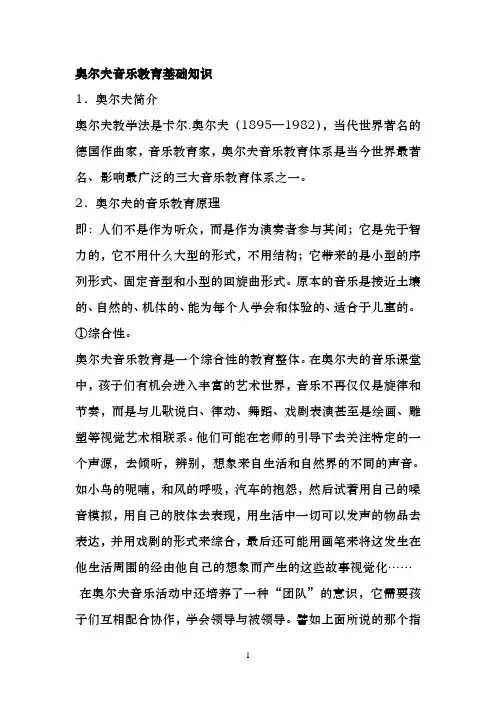 奥尔夫音乐教育基础知识

1．奥尔夫简介

奥尔夫教学法是卡尔.奥尔夫（1895—1982），当代世界著名的德国作曲家，音乐教育家，奥尔夫音乐教育体系是当今世界最著名、影响最广泛的三大音乐教育体系之一。

2．奥尔夫的音乐教育原理

即：人们不是作为听众，而是作为演奏者参与其间；它是先于智力的，它不用什么大型的形式，不用结构；它带来的是小型的序列形式、固定音型和小型的回旋曲形式。原本的音乐是接近土壤的、自然的、机体的、能为每个人学会和体验的、适合于儿童的。

①综合性。

奥尔夫音乐教育是一个综合性的教育整体。在奥尔夫的音乐课堂中，孩子们有机会进入丰富的艺术世界，音乐不再仅仅是旋律和节奏，而是与儿歌说白、律动、舞蹈、戏剧表演甚至是绘画、雕塑等视觉艺术相联系。他们可能在老师的引导下去关注特定的一个声源，去倾听，辨别，想象来自生活和自然界的不同的声音。如小鸟的呢喃，和风的呼吸，汽车的抱怨，然后试着用自己的嗓音模拟，用自己的肢体去表现，用生活中一切可以发声的物品去表达，并用戏剧的形式来综合，最后还可能用画笔来将这发生在他生活周围的经由他自己的想象而产生的这些故事视觉化……

在奥尔夫音乐活动中还培养了一种“团队”的意识，它需要孩子们互相配合协作，学会领导与被领导。譬如上面所说的那个指

1